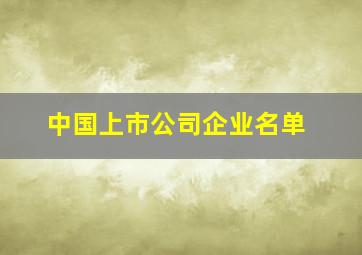 中国上市公司企业名单